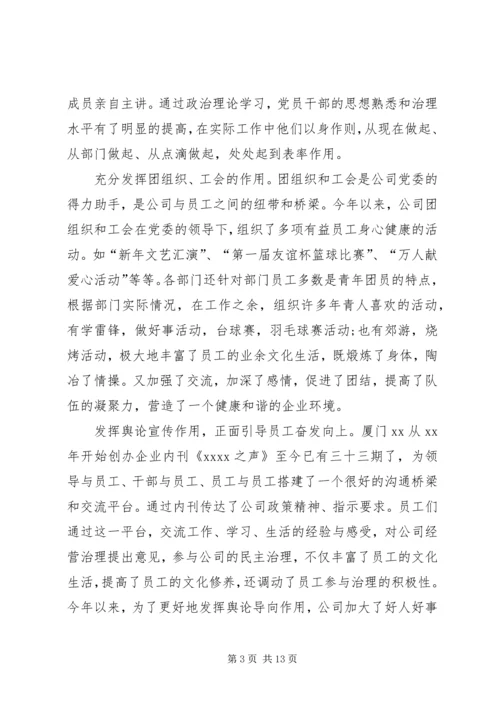 成员亲自主讲。通过政治理论学习，党员干部的思想熟悉和治理水平有了明显的提高，在实际工作中他们以身作则，从现在做起、从部门做起、从点滴做起，处处起到表率作用。

充分发挥团组织、工会的作用。团组织和工会是公司党委的得力助手，是公司与员工之间的纽带和桥梁。今年以来，公司团组织和工会在党委的领导下，组织了多项有益员工身心健康的活动。如“新年文艺汇演”、“第一届友谊杯篮球比赛”、“万人献爱心活动”等等。各部门还针对部门员工多数是青年团员的特点，根据部门实际情况，在工作之余，组织许多年青人喜欢的活动，有学雷锋，做好事活动，台球赛，羽毛球赛活动;也有郊游，烧烤活动，极大地丰富了员工的业余文化生活，既锻炼了身体，陶冶了情操。又加强了交流，加深了感情，促进了团结，提高了队伍的凝聚力，营造了一个健康和谐的企业环境。

发挥舆论宣传作用，正面引导员工奋发向上。厦门 xx 从 xx 年开始创办企业内刊《xxxx 之声》至今已有三十三期了，为领导与员工、干部与员工、员工与员工搭建了一个很好的沟通桥梁和交流平台。通过内刊传达了公司政策精神、指示要求。员工们通过这一平台，交流工作、学习、生活的经验与感受，对公司经营治理提出意见，参与公司的民主治理，不仅丰富了员工的文化生活，提高了员工的文化修养，还调动了员工参与治理的积极性。今年以来，为了更好地发挥舆论导向作用，公司加大了好人好事

第 3 页 共 13 页